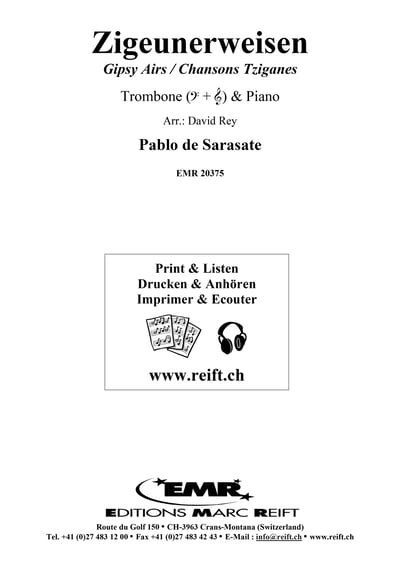 Zigeunerweisen

Gipsy Airs / Chansons Tziganes

Trombone (𝄢 + 𝄞) & Piano

Arr.: David Rey

Pablo de Sarasate

EMR 20375

Print & Listen
Drucken & Anhören
Imprimer & Ecouter

www.reift.ch

EMR

EDITIONS MARC REIFT

Route du Golf 150 • CH-3963 Crans-Montana (Switzerland)
Tel. +41 (0)27 483 12 00 • Fax +41 (0)27 483 42 43 • E-Mail : info@reift.ch • www.reift.ch